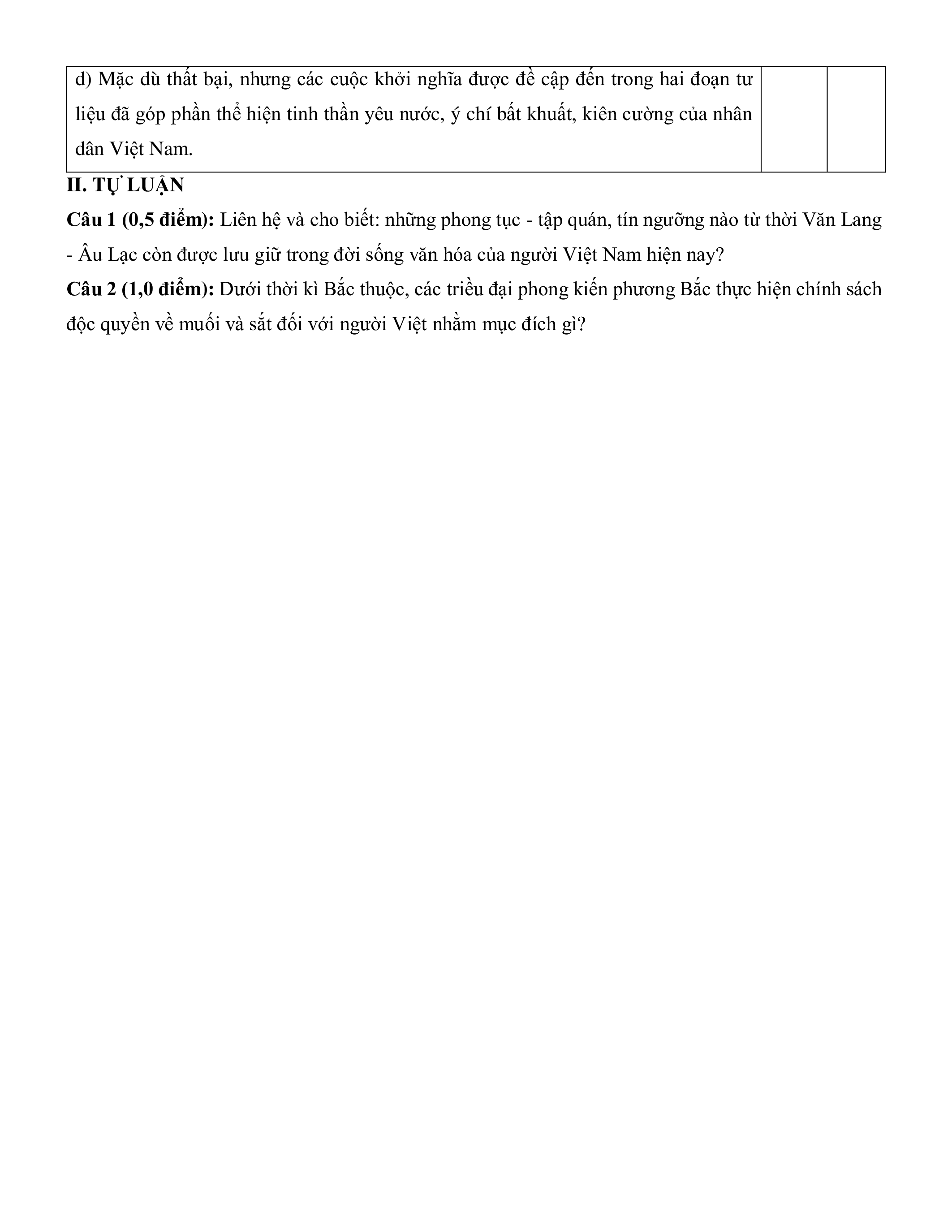 | d) Mặc dù thất bại, nhưng các cuộc khởi nghĩa được đề cập đến trong hai đoạn tư liệu đã góp phần thể hiện tinh thần yêu nước, ý chí bất khuất, kiên cường của nhân dân Việt Nam. | | |
|---|---|---|

II. TỰ LUẬN

Câu 1 (0,5 điểm): Liên hệ và cho biết: những phong tục - tập quán, tín ngưỡng nào từ thời Văn Lang - Âu Lạc còn được lưu giữ trong đời sống văn hóa của người Việt Nam hiện nay?

Câu 2 (1,0 điểm): Dưới thời kì Bắc thuộc, các triều đại phong kiến phương Bắc thực hiện chính sách độc quyền về muối và sắt đối với người Việt nhằm mục đích gì?